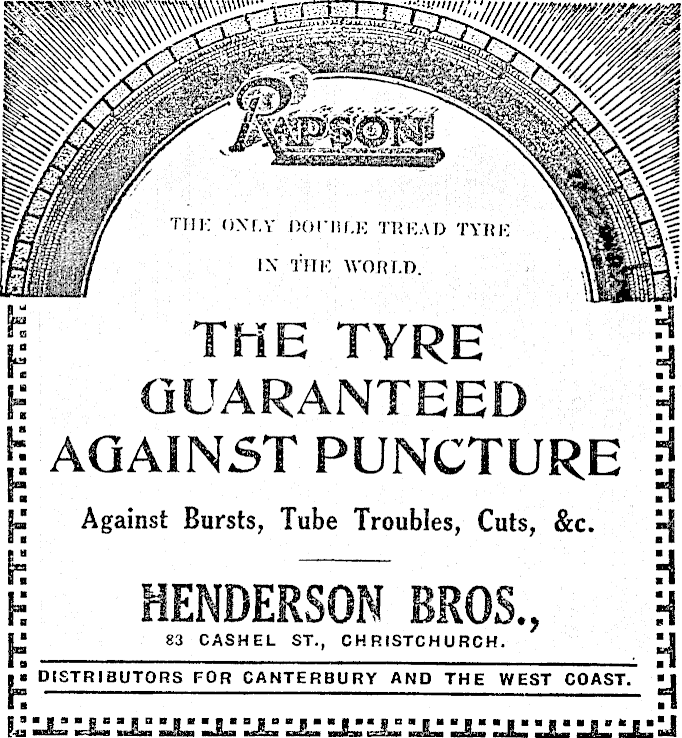 RAPSON

THE ONLY DOUBLE TREAD TYRE IN THE WORLD.

THE TYRE GUARANTEED AGAINST PUNCTURE

Against Bursts, Tube Troubles, Cuts, &c.

HENDERSON BROS.,
83 CASHEL ST., CHRISTCHURCH.

DISTRIBUTORS FOR CANTERBURY AND THE WEST COAST.